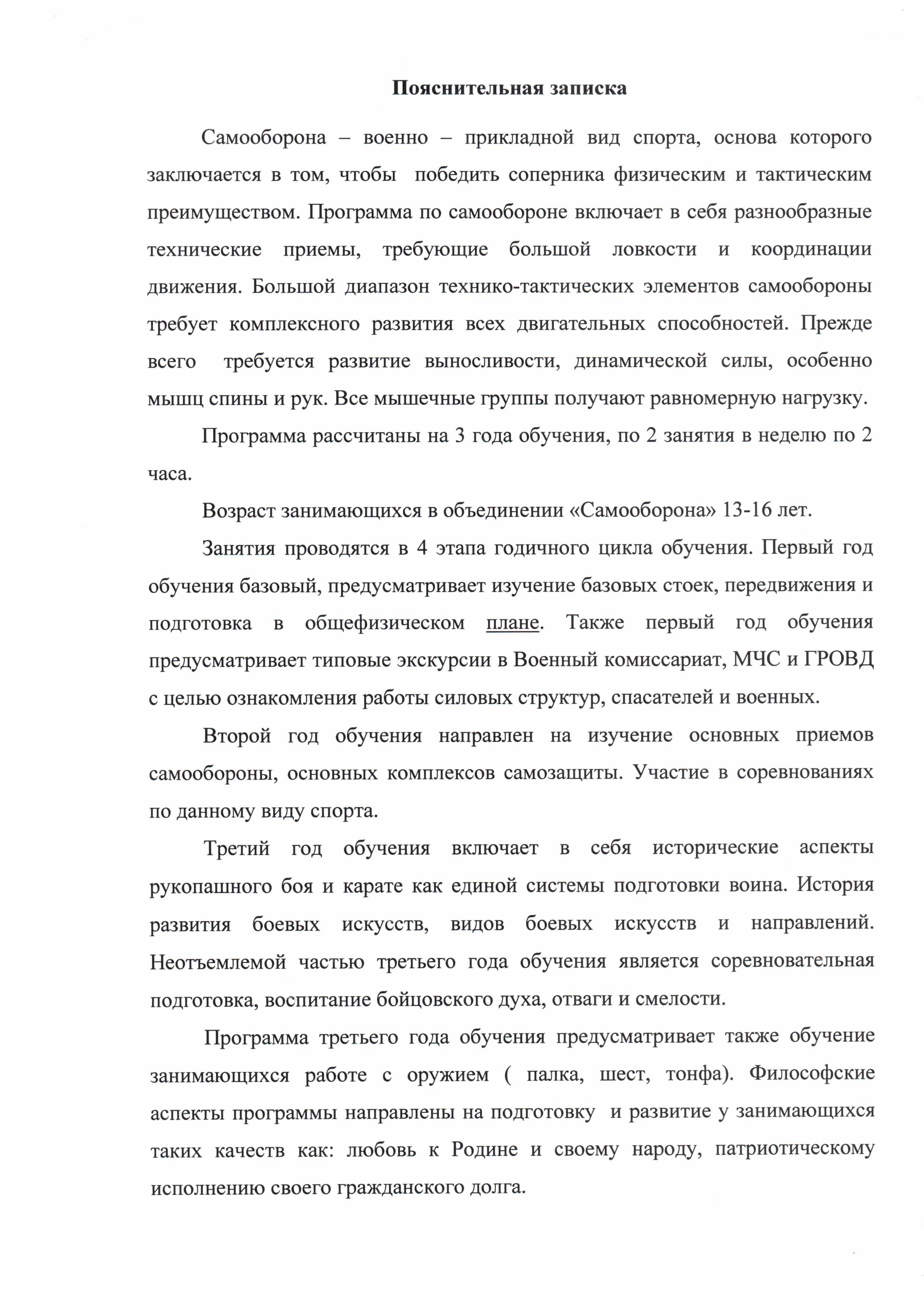 Пояснительная записка

Самооборона – военно – прикладной вид спорта, основа которого заключается в том, чтобы победить соперника физическим и тактическим преимуществом. Программа по самообороне включает в себя разнообразные технические приемы, требующие большой ловкости и координации движения. Большой диапазон технико-тактических элементов самообороны требует комплексного развития всех двигательных способностей. Прежде всего требуется развитие выносливости, динамической силы, особенно мышц спины и рук. Все мышечные группы получают равномерную нагрузку.

Программа рассчитаны на 3 года обучения, по 2 занятия в неделю по 2 часа.

Возраст занимающихся в объединении «Самооборона» 13-16 лет.

Занятия проводятся в 4 этапа годичного цикла обучения. Первый год обучения базовый, предусматривает изучение базовых стоек, передвижения и подготовка в общефизическом плане. Также первый год обучения предусматривает типовые экскурсии в Военный комиссариат, МЧС и ГРОВД с целью ознакомления работы силовых структур, спасателей и военных.

Второй год обучения направлен на изучение основных приемов самообороны, основных комплексов самозащиты. Участие в соревнованиях по данному виду спорта.

Третий год обучения включает в себя исторические аспекты рукопашного боя и карате как единой системы подготовки воина. История развития боевых искусств, видов боевых искусств и направлений. Неотъемлемой частью третьего года обучения является соревновательная подготовка, воспитание бойцовского духа, отваги и смелости.

Программа третьего года обучения предусматривает также обучение занимающихся работе с оружием ( палка, шест, тонфа). Философские аспекты программы направлены на подготовку и развитие у занимающихся таких качеств как: любовь к Родине и своему народу, патриотическому исполнению своего гражданского долга.